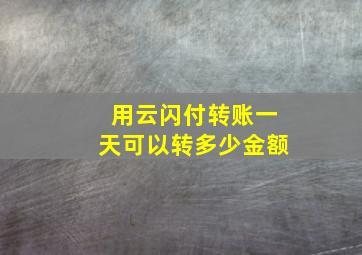 用云闪付转账一天可以转多少金额